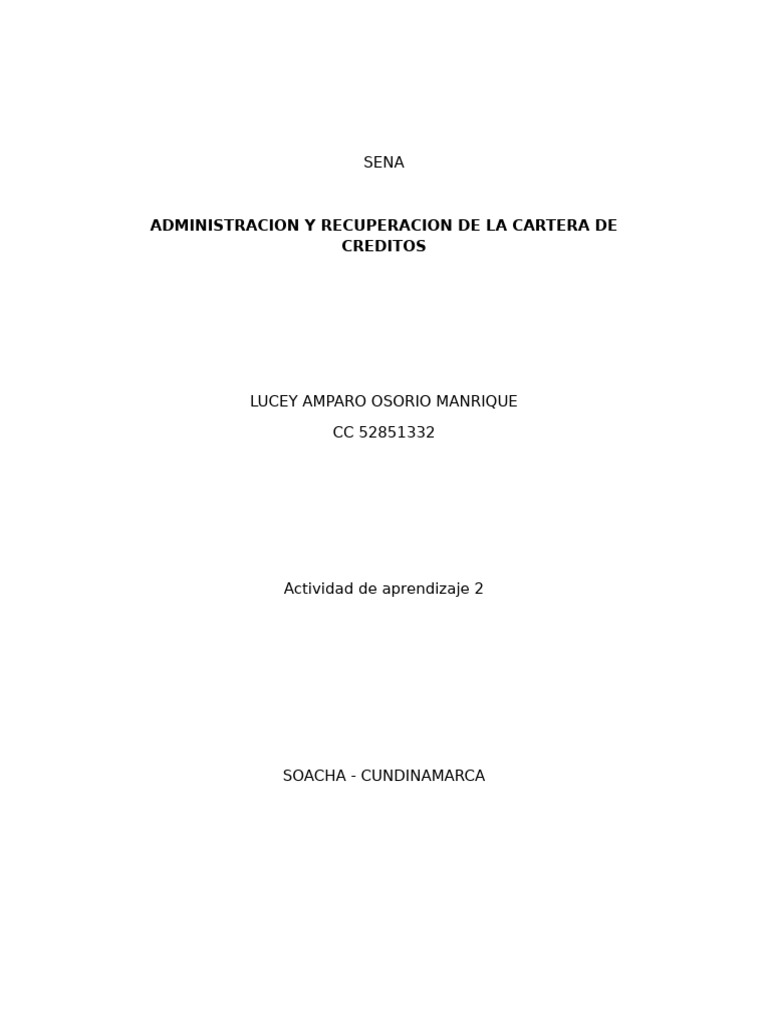 SENA

ADMINISTRACION Y RECUPERACION DE LA CARTERA DE CREDITOS

LUCEY AMPARO OSORIO MANRIQUE

CC 52851332

Actividad de aprendizaje 2

SOACHA - CUNDINAMARCA